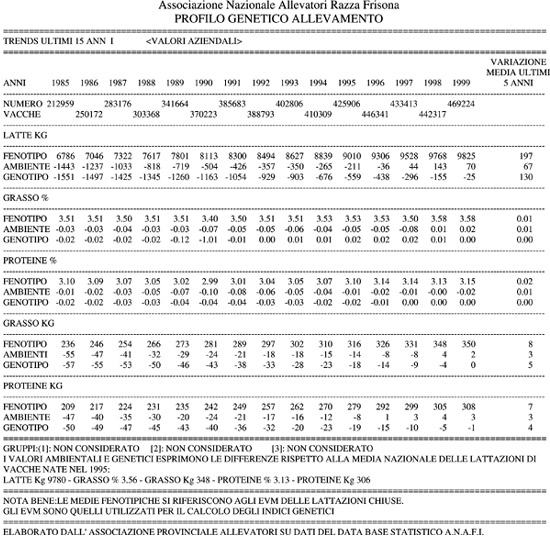 Associazione Nazionale Allevatori Razza Frisona
PROFILO GENETICO ALLEVAMENTO

TRENDS ULTIMI 15 ANN I <VALORI AZIENDALI>

| ANNI | 1985 | 1986 | 1987 | 1988 | 1989 | 1990 | 1991 | 1992 | 1993 | 1994 | 1995 | 1996 | 1997 | 1998 | 1999 | VARIAZIONE MEDIA ULTIMI 5 ANNI |
|---|---|---|---|---|---|---|---|---|---|---|---|---|---|---|---|---|
| NUMERO VACCHE | 212959 | 250172 | 283176 | 303368 | 341664 | 370223 | 385683 | 388793 | 402806 | 410309 | 425906 | 446341 | 433413 | 442317 | 469224 | |
| LATTE KG | | | | | | | | | | | | | | | | |
| FENOTIPO | 6786 | 7046 | 7322 | 7617 | 7801 | 8113 | 8300 | 8494 | 8627 | 8839 | 9010 | 9306 | 9528 | 9768 | 9825 | 197 |
| AMBIENTE | -1443 | -1237 | -1033 | -818 | -719 | -504 | -426 | -357 | -350 | -265 | -211 | -36 | 44 | 143 | 70 | 67 |
| GENOTIPO | -1551 | -1497 | -1425 | -1345 | -1260 | -1163 | -1054 | -929 | -903 | -676 | -559 | -438 | -296 | -155 | -25 | 130 |
| GRASSO % | | | | | | | | | | | | | | | | |
| FENOTIPO | 3.51 | 3.51 | 3.50 | 3.51 | 3.51 | 3.40 | 3.50 | 3.51 | 3.51 | 3.53 | 3.53 | 3.53 | 3.50 | 3.58 | 3.58 | 0.01 |
| AMBIENTE | -0.03 | -0.03 | -0.04 | -0.03 | -0.03 | -0.07 | -0.05 | -0.05 | -0.06 | -0.04 | -0.05 | -0.05 | -0.08 | 0.01 | 0.02 | 0.01 |
| GENOTIPO | -0.02 | -0.02 | -0.02 | -0.02 | -0.12 | -1.01 | -0.01 | 0.00 | 0.01 | 0.01 | 0.02 | 0.02 | 0.02 | 0.01 | 0.00 | 0.00 |
| PROTEINE % | | | | | | | | | | | | | | | | |
| FENOTIPO | 3.10 | 3.09 | 3.07 | 3.05 | 3.02 | 2.99 | 3.01 | 3.04 | 3.05 | 3.07 | 3.10 | 3.14 | 3.14 | 3.13 | 3.15 | 0.02 |
| AMBIENTE | -0.01 | -0.02 | -0.03 | -0.05 | -0.07 | -0.10 | -0.08 | -0.06 | -0.05 | -0.04 | -0.01 | -0.02 | -0.01 | -0.00 | -0.02 | 0.01 |
| GENOTIPO | -0.02 | -0.02 | -0.03 | -0.03 | -0.04 | -0.04 | -0.04 | -0.03 | -0.03 | -0.02 | -0.02 | -0.01 | 0.00 | 0.00 | 0.00 | 0.00 |
| GRASSO KG | | | | | | | | | | | | | | | | |
| FENOTIPO | 236 | 246 | 254 | 266 | 273 | 281 | 289 | 297 | 302 | 310 | 316 | 326 | 331 | 348 | 350 | 8 |
| AMBIENTI | -55 | -47 | -41 | -32 | -29 | -24 | -21 | -18 | -18 | -15 | -14 | -8 | -8 | 4 | 2 | 3 |
| GENOTIPO | -57 | -55 | -53 | -50 | -46 | -43 | -38 | -33 | -28 | -23 | -18 | -14 | -9 | -4 | 0 | 5 |
| PROTEINE KG | | | | | | | | | | | | | | | | |
| FENOTIPO | 209 | 217 | 224 | 231 | 235 | 242 | 249 | 257 | 262 | 270 | 279 | 292 | 299 | 305 | 308 | 7 |
| AMBIENTE | -47 | -40 | -35 | -30 | -20 | -24 | -21 | -17 | -16 | -12 | -8 | 1 | 3 | 4 | 3 | 3 |
| GENOTIPO | -50 | -49 | -47 | -45 | -43 | -40 | -36 | -32 | -20 | -23 | -19 | -15 | -10 | -5 | -1 | 4 |

GRUPPI:[1]: NON CONSIDERATO [2]: NON CONSIDERATO [3]: NON CONSIDERATO
I VALORI AMBIENTALI E GENETICI ESPRIMONO LE DIFFERENZE RISPETTO ALLA MEDIA NAZIONALE DELLE LATTAZIONI DI VACCHE NATE NEL 1995:
LATTE Kg 9780 - GRASSO % 3.56 - GRASSO Kg 348 - PROTEINE % 3.13 - PROTEINE Kg 306

NOTA BENE:LE MEDIE FENOTIPICHE SI RIFERISCONO AGLI EVM DELLE LATTAZIONI CHIUSE.
GLI EVM SONO QUELLI UTILIZZATI PER IL CALCOLO DEGLI INDICI GENETICI

ELABORATO DALL' ASSOCIAZIONE PROVINCIALE ALLEVATORI SU DATI DEL DATA BASE STATISTICO A.N.A.F.I.